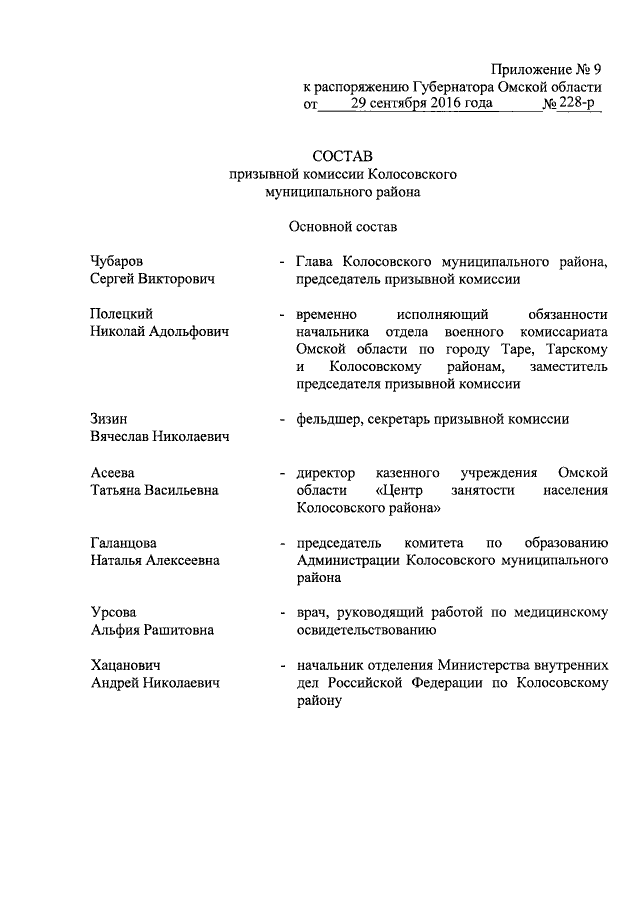 Приложение № 9
к распоряжению Губернатора Омской области
от 29 сентября 2016 года № 228-р

СОСТАВ
призывной комиссии Колосовского муниципального района

Основной состав

Чубаров Сергей Викторович - Глава Колосовского муниципального района, председатель призывной комиссии

Полецкий Николай Адольфович - временно исполняющий обязанности начальника отдела военного комиссариата Омской области по городу Таре, Тарскому и Колосовскому районам, заместитель председателя призывной комиссии

Зизин Вячеслав Николаевич - фельдшер, секретарь призывной комиссии

Асеева Татьяна Васильевна - директор казенного учреждения Омской области «Центр занятости населения Колосовского района»

Галанцова Наталья Алексеевна - председатель комитета по образованию Администрации Колосовского муниципального района

Урсова Альфия Рашитовна - врач, руководящий работой по медицинскому освидетельствованию

Хацанович Андрей Николаевич - начальник отделения Министерства внутренних дел Российской Федерации по Колосовскому району